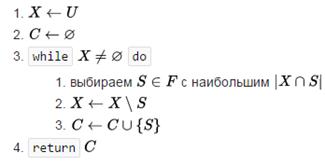 1. $X \leftarrow U$
2. $C \leftarrow \varnothing$
3. while $X \neq \varnothing$ do
1. выбираем $S \in F$ с наибольшим $|X \cap S|$
2. $X \leftarrow X \setminus S$
3. $C \leftarrow C \cup \{S\}$
4. return $C$